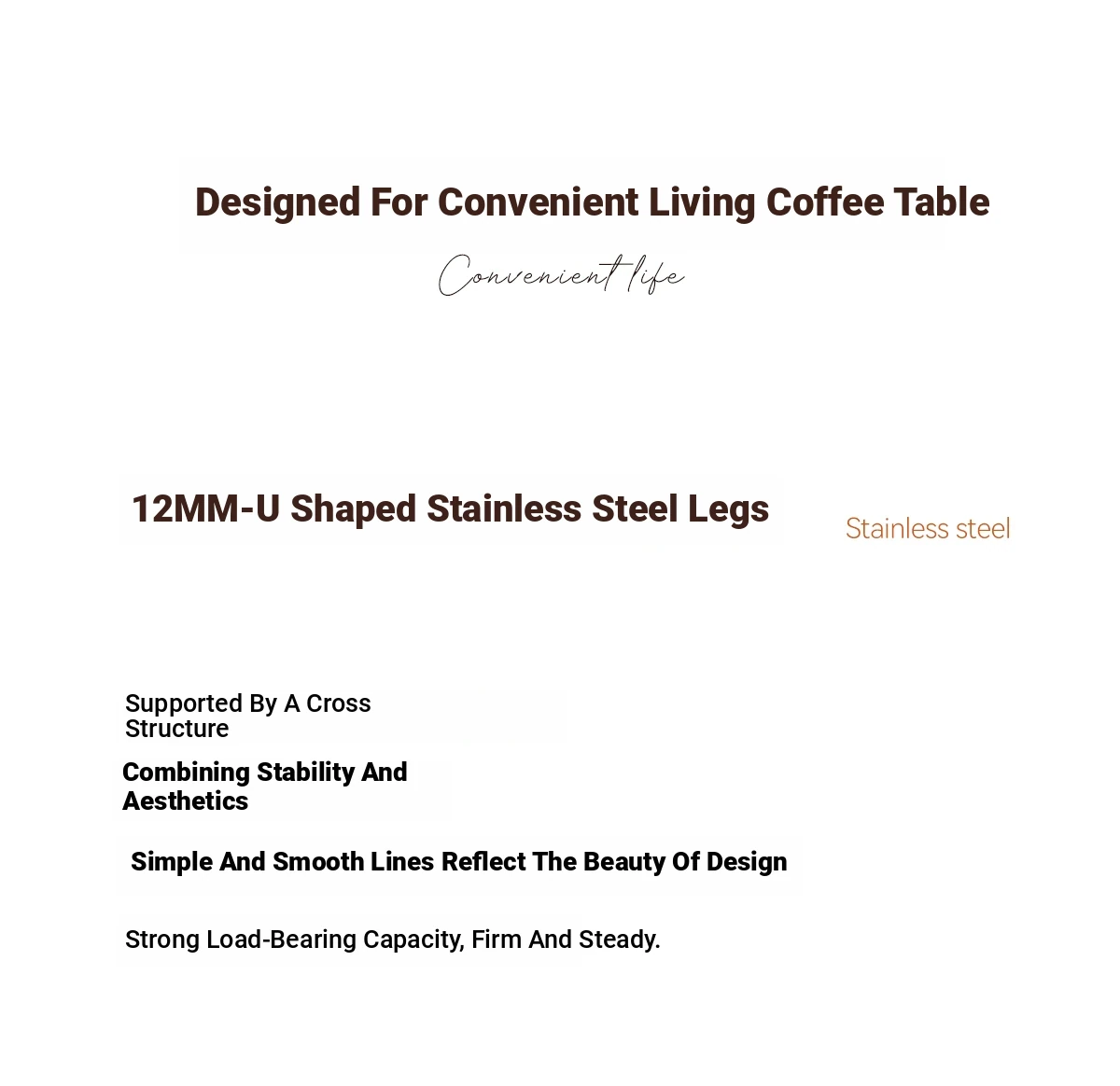 Designed For Convenient Living Coffee Table

Convenient life

12MM-U Shaped Stainless Steel Legs

Stainless steel

Supported By A Cross Structure

Combining Stability And Aesthetics

Simple And Smooth Lines Reflect The Beauty Of Design

Strong Load-Bearing Capacity, Firm And Steady.